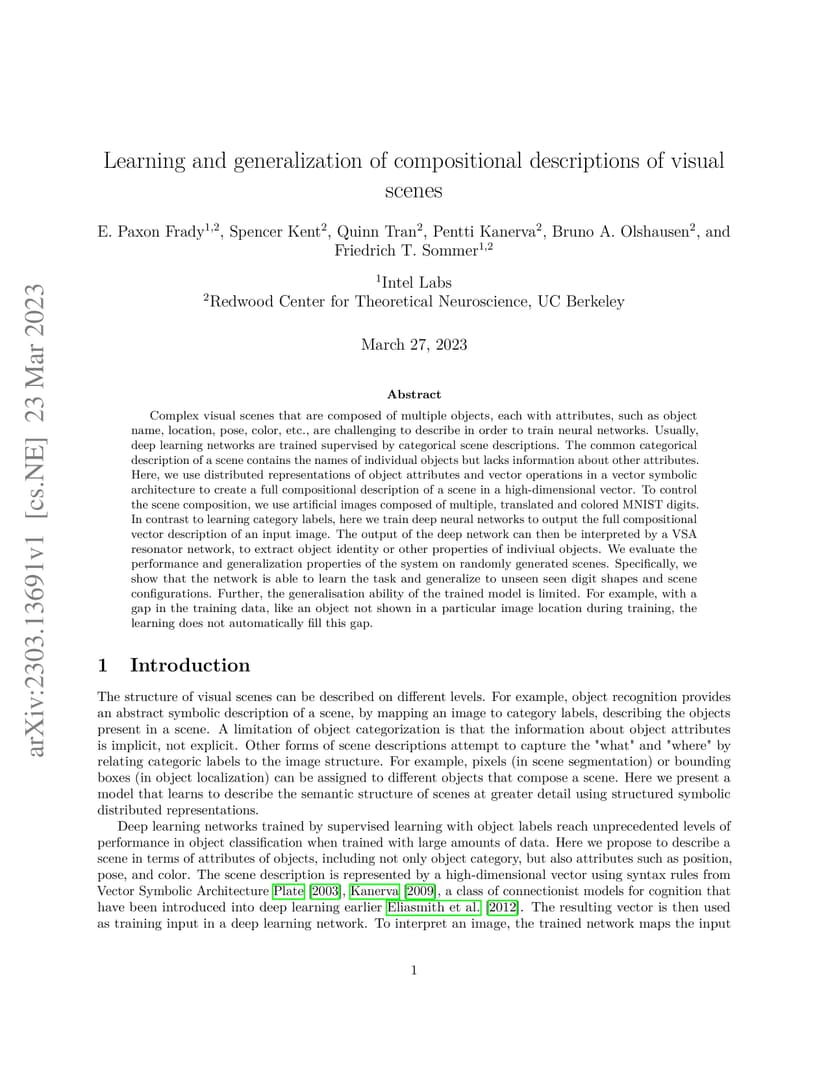 arXiv:2303.13691v1 [cs.NE] 23 Mar 2023

Learning and generalization of compositional descriptions of visual scenes

E. Paxon Frady$^{1,2}$, Spencer Kent$^{2}$, Quinn Tran$^{2}$, Pentti Kanerva$^{2}$, Bruno A. Olshausen$^{2}$, and Friedrich T. Sommer$^{1,2}$

$^{1}$Intel Labs
$^{2}$Redwood Center for Theoretical Neuroscience, UC Berkeley

March 27, 2023

Abstract

Complex visual scenes that are composed of multiple objects, each with attributes, such as object name, location, pose, color, etc., are challenging to describe in order to train neural networks. Usually, deep learning networks are trained supervised by categorical scene descriptions. The common categorical description of a scene contains the names of individual objects but lacks information about other attributes. Here, we use distributed representations of object attributes and vector operations in a vector symbolic architecture to create a full compositional description of a scene in a high-dimensional vector. To control the scene composition, we use artificial images composed of multiple, translated and colored MNIST digits. In contrast to learning category labels, here we train deep neural networks to output the full compositional vector description of an input image. The output of the deep network can then be interpreted by a VSA resonator network, to extract object identity or other properties of indiviual objects. We evaluate the performance and generalization properties of the system on randomly generated scenes. Specifically, we show that the network is able to learn the task and generalize to unseen seen digit shapes and scene configurations. Further, the generalisation ability of the trained model is limited. For example, with a gap in the training data, like an object not shown in a particular image location during training, the learning does not automatically fill this gap.

1 Introduction

The structure of visual scenes can be described on different levels. For example, object recognition provides an abstract symbolic description of a scene, by mapping an image to category labels, describing the objects present in a scene. A limitation of object categorization is that the information about object attributes is implicit, not explicit. Other forms of scene descriptions attempt to capture the "what" and "where" by relating categoric labels to the image structure. For example, pixels (in scene segmentation) or bounding boxes (in object localization) can be assigned to different objects that compose a scene. Here we present a model that learns to describe the semantic structure of scenes at greater detail using structured symbolic distributed representations.

Deep learning networks trained by supervised learning with object labels reach unprecedented levels of performance in object classification when trained with large amounts of data. Here we propose to describe a scene in terms of attributes of objects, including not only object category, but also attributes such as position, pose, and color. The scene description is represented by a high-dimensional vector using syntax rules from Vector Symbolic Architecture Plate [2003], Kanerva [2009], a class of connectionist models for cognition that have been introduced into deep learning earlier Eliasmith et al. [2012]. The resulting vector is then used as training input in a deep learning network. To interpret an image, the trained network maps the input

1